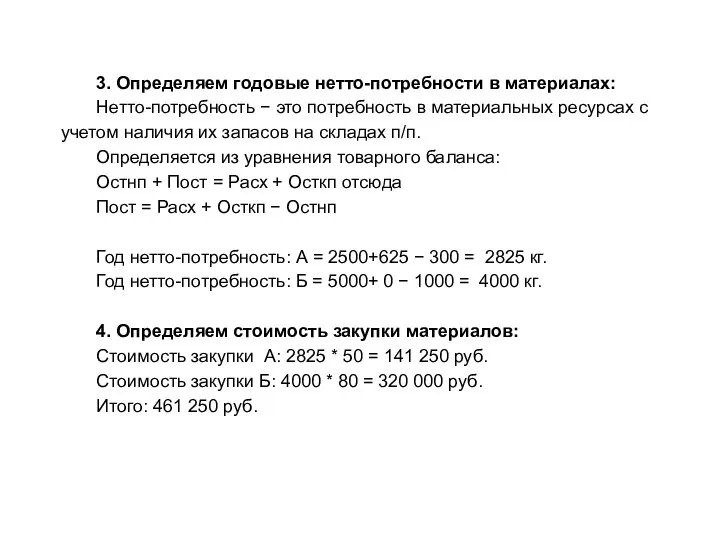 3. Определяем годовые нетто-потребности в материалах:

Нетто-потребность − это потребность в материальных ресурсах с учетом наличия их запасов на складах п/п.

Определяется из уравнения товарного баланса:

Остнп + Пост = Расх + Осткп отсюда

Пост = Расх + Осткп − Остнп

Год нетто-потребность: А = 2500+625 − 300 = 2825 кг.

Год нетто-потребность: Б = 5000+ 0 − 1000 = 4000 кг.

4. Определяем стоимость закупки материалов:

Стоимость закупки А: 2825 * 50 = 141 250 руб.

Стоимость закупки Б: 4000 * 80 = 320 000 руб.

Итого: 461 250 руб.